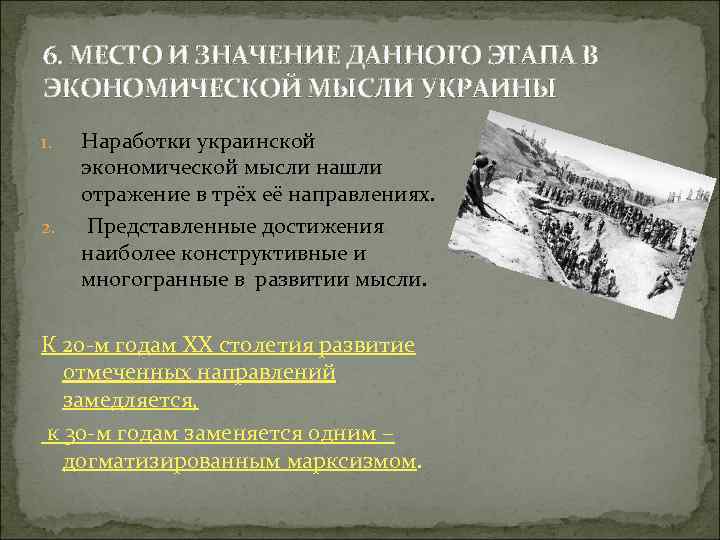 6. МЕСТО И ЗНАЧЕНИЕ ДАННОГО ЭТАПА В ЭКОНОМИЧЕСКОЙ МЫСЛИ УКРАИНЫ

1. Наработки украинской экономической мысли нашли отражение в трёх её направлениях.
2. Представленные достижения наиболее конструктивные и многогранные в развитии мысли.

К 20-м годам XX столетия развитие отмеченных направлений замедляется,

к 30-м годам заменяется одним – догматизированным марксизмом.